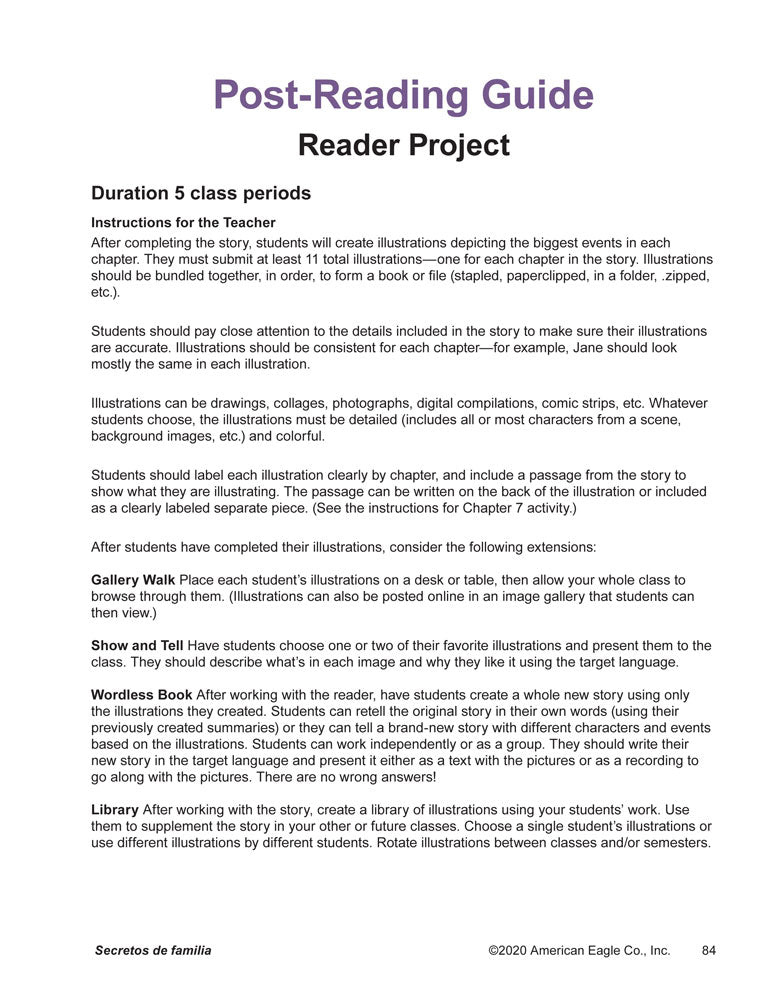 Post-Reading Guide

Reader Project

Duration 5 class periods

Instructions for the Teacher

After completing the story, students will create illustrations depicting the biggest events in each chapter. They must submit at least 11 total illustrations—one for each chapter in the story. Illustrations should be bundled together, in order, to form a book or file (stapled, paperclipped, in a folder, .zipped, etc.).

Students should pay close attention to the details included in the story to make sure their illustrations are accurate. Illustrations should be consistent for each chapter—for example, Jane should look mostly the same in each illustration.

Illustrations can be drawings, collages, photographs, digital compilations, comic strips, etc. Whatever students choose, the illustrations must be detailed (includes all or most characters from a scene, background images, etc.) and colorful.

Students should label each illustration clearly by chapter, and include a passage from the story to show what they are illustrating. The passage can be written on the back of the illustration or included as a clearly labeled separate piece. (See the instructions for Chapter 7 activity.)

After students have completed their illustrations, consider the following extensions:

Gallery Walk Place each student's illustrations on a desk or table, then allow your whole class to browse through them. (Illustrations can also be posted online in an image gallery that students can then view.)

Show and Tell Have students choose one or two of their favorite illustrations and present them to the class. They should describe what's in each image and why they like it using the target language.

Wordless Book After working with the reader, have students create a whole new story using only the illustrations they created. Students can retell the original story in their own words (using their previously created summaries) or they can tell a brand-new story with different characters and events based on the illustrations. Students can work independently or as a group. They should write their new story in the target language and present it either as a text with the pictures or as a recording to go along with the pictures. There are no wrong answers!

Library After working with the story, create a library of illustrations using your students' work. Use them to supplement the story in your other or future classes. Choose a single student's illustrations or use different illustrations by different students. Rotate illustrations between classes and/or semesters.

Secretos de familia ©2020 American Eagle Co., Inc. 84